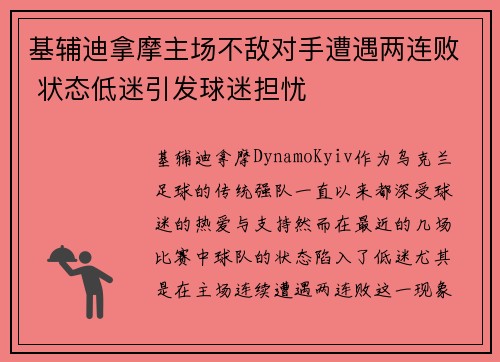 基辅迪拿摩主场不敌对手遭遇两连败 状态低迷引发球迷担忧

基辅迪拿摩DynamoKyiv作为乌克兰足球的传统强队一直以来都深受球迷的热爱与支持然而在最近的几场比赛中球队的状态陷入了低迷尤其是在主场连续遭遇两连败这一现象